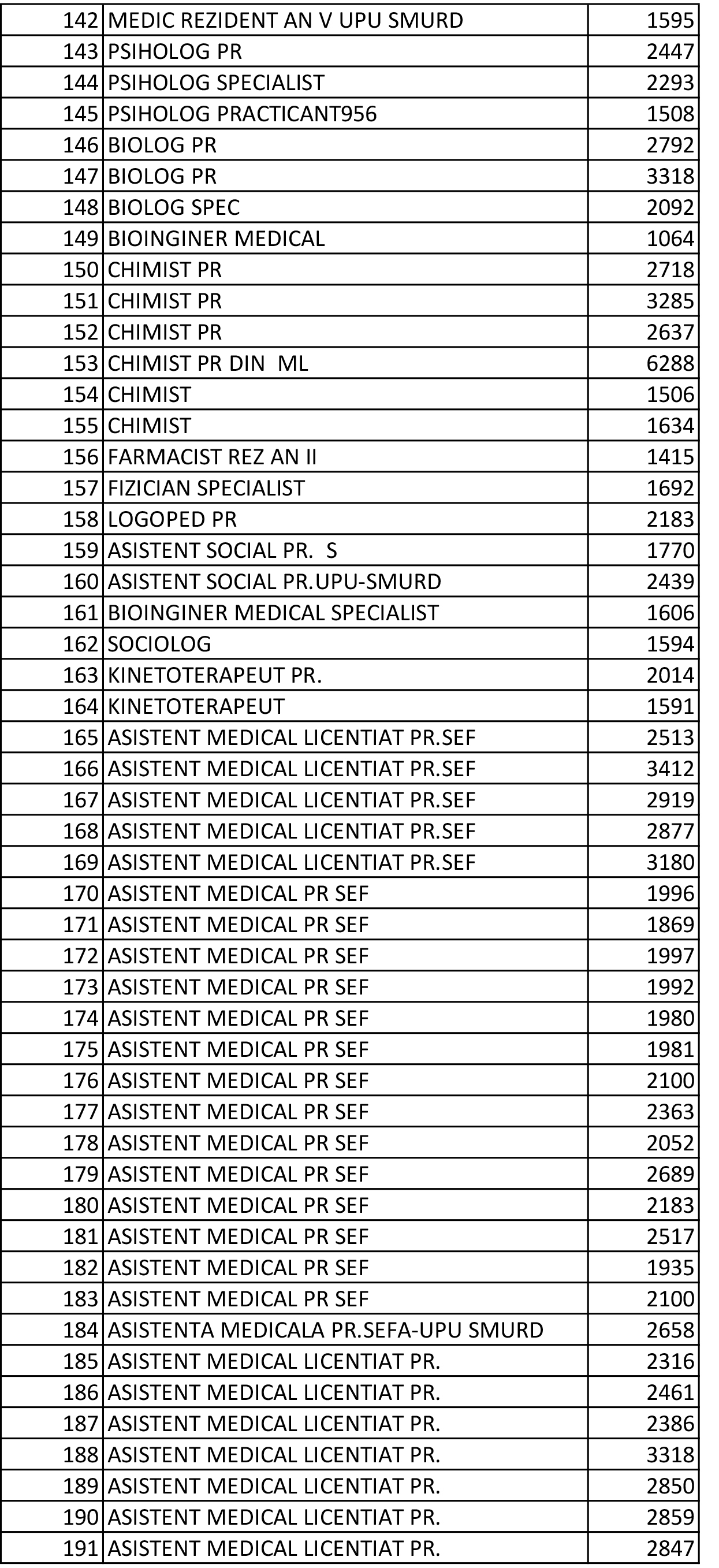 | | | |
|---|---|---|
| 142 | MEDIC REZIDENT AN V UPU SMURD | 1595 |
| 143 | PSIHOLOG PR | 2447 |
| 144 | PSIHOLOG SPECIALIST | 2293 |
| 145 | PSIHOLOG PRACTICANT956 | 1508 |
| 146 | BIOLOG PR | 2792 |
| 147 | BIOLOG PR | 3318 |
| 148 | BIOLOG SPEC | 2092 |
| 149 | BIOINGINER MEDICAL | 1064 |
| 150 | CHIMIST PR | 2718 |
| 151 | CHIMIST PR | 3285 |
| 152 | CHIMIST PR | 2637 |
| 153 | CHIMIST PR DIN ML | 6288 |
| 154 | CHIMIST | 1506 |
| 155 | CHIMIST | 1634 |
| 156 | FARMACIST REZ AN II | 1415 |
| 157 | FIZICIAN SPECIALIST | 1692 |
| 158 | LOGOPED PR | 2183 |
| 159 | ASISTENT SOCIAL PR. S | 1770 |
| 160 | ASISTENT SOCIAL PR.UPU-SMURD | 2439 |
| 161 | BIOINGINER MEDICAL SPECIALIST | 1606 |
| 162 | SOCIOLOG | 1594 |
| 163 | KINETOTERAPEUT PR. | 2014 |
| 164 | KINETOTERAPEUT | 1591 |
| 165 | ASISTENT MEDICAL LICENTIAT PR.SEF | 2513 |
| 166 | ASISTENT MEDICAL LICENTIAT PR.SEF | 3412 |
| 167 | ASISTENT MEDICAL LICENTIAT PR.SEF | 2919 |
| 168 | ASISTENT MEDICAL LICENTIAT PR.SEF | 2877 |
| 169 | ASISTENT MEDICAL LICENTIAT PR.SEF | 3180 |
| 170 | ASISTENT MEDICAL PR SEF | 1996 |
| 171 | ASISTENT MEDICAL PR SEF | 1869 |
| 172 | ASISTENT MEDICAL PR SEF | 1997 |
| 173 | ASISTENT MEDICAL PR SEF | 1992 |
| 174 | ASISTENT MEDICAL PR SEF | 1980 |
| 175 | ASISTENT MEDICAL PR SEF | 1981 |
| 176 | ASISTENT MEDICAL PR SEF | 2100 |
| 177 | ASISTENT MEDICAL PR SEF | 2363 |
| 178 | ASISTENT MEDICAL PR SEF | 2052 |
| 179 | ASISTENT MEDICAL PR SEF | 2689 |
| 180 | ASISTENT MEDICAL PR SEF | 2183 |
| 181 | ASISTENT MEDICAL PR SEF | 2517 |
| 182 | ASISTENT MEDICAL PR SEF | 1935 |
| 183 | ASISTENT MEDICAL PR SEF | 2100 |
| 184 | ASISTENTA MEDICALA PR.SEFA-UPU SMURD | 2658 |
| 185 | ASISTENT MEDICAL LICENTIAT PR. | 2316 |
| 186 | ASISTENT MEDICAL LICENTIAT PR. | 2461 |
| 187 | ASISTENT MEDICAL LICENTIAT PR. | 2386 |
| 188 | ASISTENT MEDICAL LICENTIAT PR. | 3318 |
| 189 | ASISTENT MEDICAL LICENTIAT PR. | 2850 |
| 190 | ASISTENT MEDICAL LICENTIAT PR. | 2859 |
| 191 | ASISTENT MEDICAL LICENTIAT PR. | 2847 |